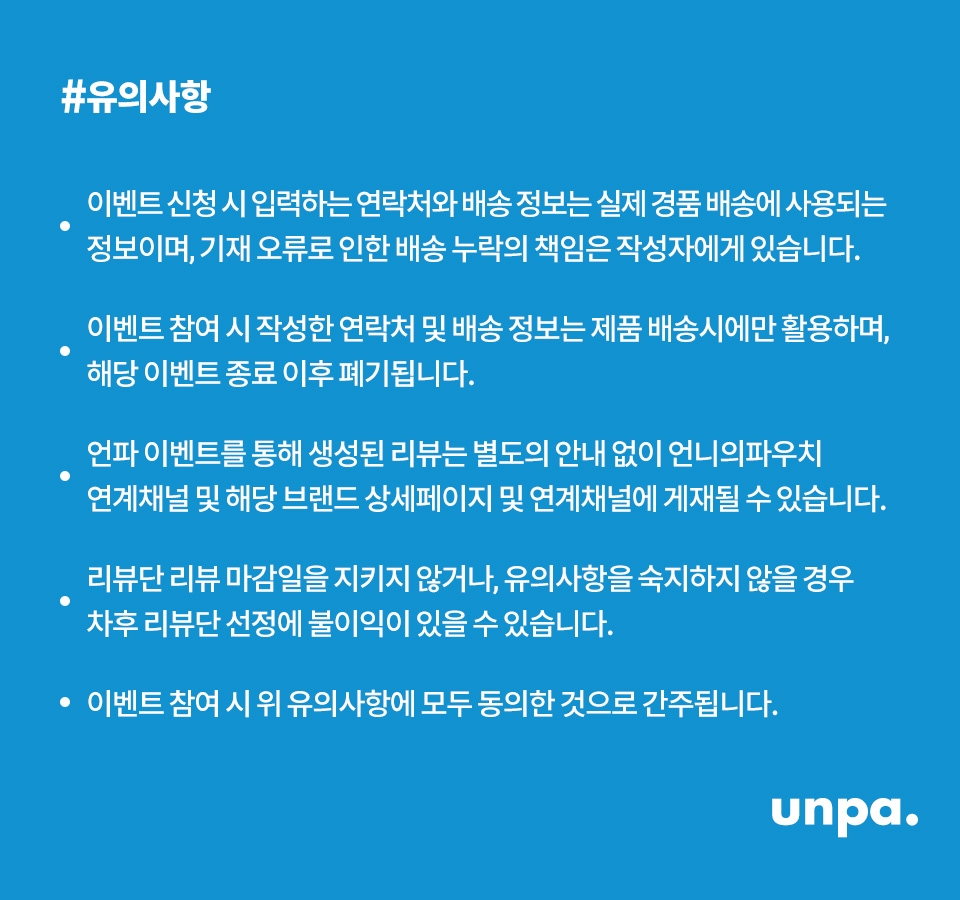 #유의사항

• 이벤트 신청 시 입력하는 연락처와 배송 정보는 실제 경품 배송에 사용되는 정보이며, 기재 오류로 인한 배송 누락의 책임은 작성자에게 있습니다.

• 이벤트 참여 시 작성한 연락처 및 배송 정보는 제품 배송시에만 활용하며, 해당 이벤트 종료 이후 폐기됩니다.

• 언파 이벤트를 통해 생성된 리뷰는 별도의 안내 없이 언니의파우치 연계채널 및 해당 브랜드 상세페이지 및 연계채널에 게재될 수 있습니다.

• 리뷰단 리뷰 마감일을 지키지 않거나, 유의사항을 숙지하지 않을 경우 차후 리뷰단 선정에 불이익이 있을 수 있습니다.

• 이벤트 참여 시 위 유의사항에 모두 동의한 것으로 간주됩니다.

unpa.